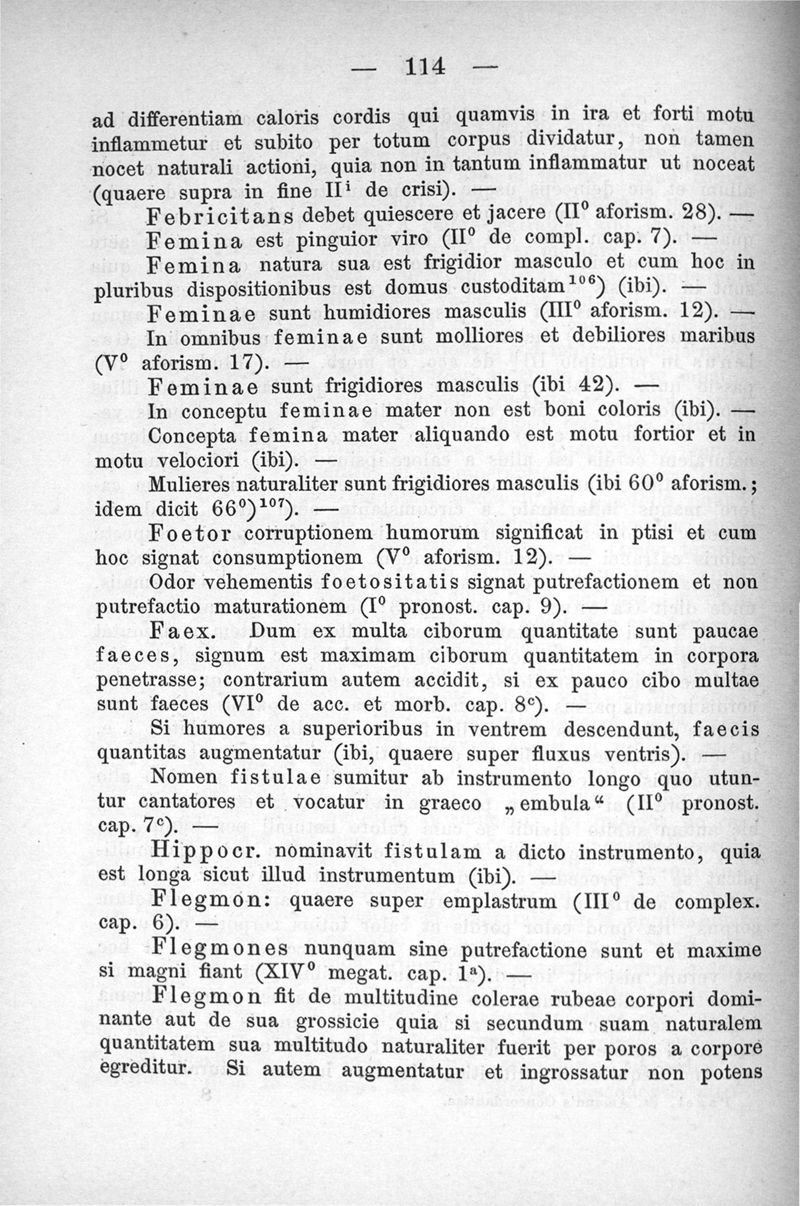 — 114 —

ad differentiam caloris cordis qui quamvis in ira et forti motu inflammetur et subito per totum corpus dividatur, non tamen nocet naturali actioni, quia non in tantum inflammatur ut noceat (quaere supra in fine II$^{i}$ de crisi). —

Febricitans debet quiescere et jacere (II$^{0}$ aforism. 28). —

Femina est pinguior viro (II$^{0}$ de compl. cap. 7). —

Femina natura sua est frigidior masculo et cum hoc in pluribus dispositionibus est domus custoditam$^{106}$) (ibi). —

Feminae sunt humidiores masculis (III$^{0}$ aforism. 12). —

In omnibus feminae sunt molliores et debiliores maribus (V$^{0}$ aforism. 17). —

Feminae sunt frigidiores masculis (ibi 42). —

In conceptu feminae mater non est boni coloris (ibi). —

Concepta femina mater aliquando est motu fortior et in motu velociori (ibi). —

Mulieres naturaliter sunt frigidiores masculis (ibi 60$^{0}$ aforism.; idem dicit 66$^{0}$)$^{107}$). —

Foetor corruptionem humorum significat in ptisi et cum hoc signat consumptionem (V$^{0}$ aforism. 12). —

Odor vehementis foetositatis signat putrefactionem et non putrefactio maturationem (I$^{0}$ pronost. cap. 9). —

Faex. Dum ex multa ciborum quantitate sunt paucae faeces, signum est maximam ciborum quantitatem in corpora penetrasse; contrarium autem accidit, si ex pauco cibo multae sunt faeces (VI$^{0}$ de acc. et morb. cap. 8$^{c}$). —

Si humores a superioribus in ventrem descendunt, faecis quantitas augmentatur (ibi, quaere super fluxus ventris). —

Nomen fistulae sumitur ab instrumento longo quo utuntur cantatores et vocatur in graeco „embula“ (II$^{0}$ pronost. cap. 7$^{c}$). —

Hippocr. nominavit fistulam a dicto instrumento, quia est longa sicut illud instrumentum (ibi). —

Flegmon: quaere super emplastrum (III$^{0}$ de complex. cap. 6). —

Flegmones nunquam sine putrefactione sunt et maxime si magni fiant (XIV$^{0}$ megat. cap. 1$^{a}$). —

Flegmon fit de multitudine colerae rubeae corpori dominante aut de sua grossicie quia si secundum suam naturalem quantitatem sua multitudo naturaliter fuerit per poros a corpore egreditur. Si autem augmentatur et ingrossatur non potens